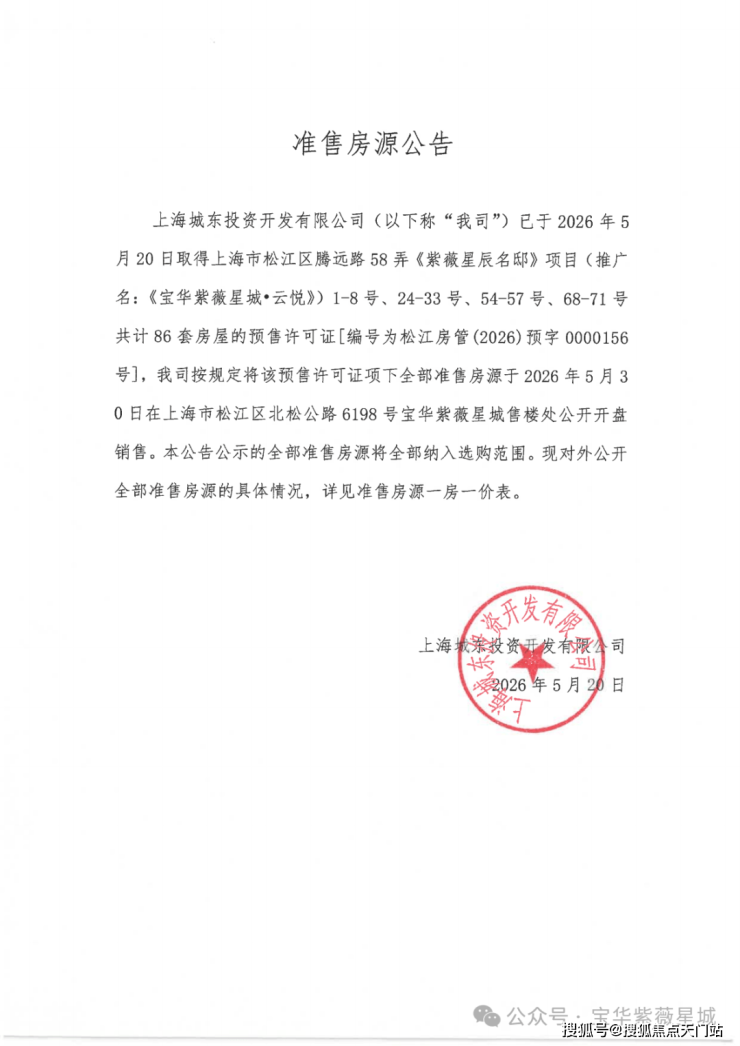 准售房源公告

上海城东投资开发有限公司（以下称“我司”）已于 2026 年 5 月 20 日取得上海市松江区腾远路 58 弄《紫薇星辰名邸》项目（推广名：《宝华紫薇星城•云悦》）1-8 号、24-33 号、54-57 号、68-71 号共计 86 套房屋的预售许可证[编号为松江房管(2026)预字 0000156 号]，我司按规定将该预售许可证项下全部准售房源于 2026 年 5 月 30 日在上海市松江区北松公路 6198 号宝华紫薇星城售楼处公开开盘销售。本公告公示的全部准售房源将全部纳入选购范围。现对外公开全部准售房源的具体情况，详见准售房源一房一价表。

上海城东投资开发有限公司
2026 年 5 月 20 日

上海城东投资开发有限公司

公众号 · 宝华紫薇星城
搜狐号@搜狐焦点天门站